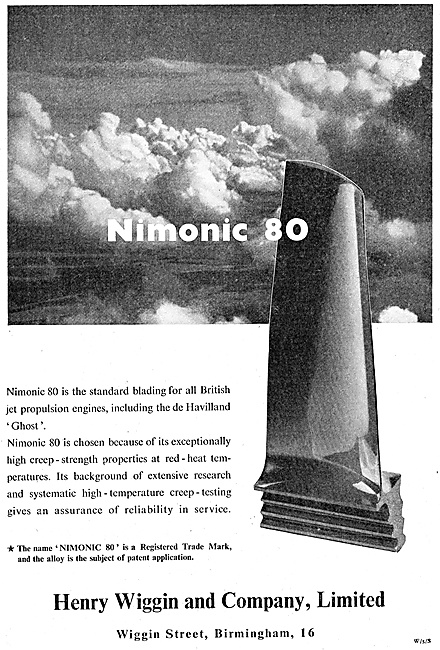 Nimonic 80

Nimonic 80 is the standard blading for all British jet propulsion engines, including the de Havilland 'Ghost'.

Nimonic 80 is chosen because of its exceptionally high creep-strength properties at red-heat temperatures. Its background of extensive research and systematic high-temperature creep-testing gives an assurance of reliability in service.

★ The name 'NIMONIC 80' is a Registered Trade Mark, and the alloy is the subject of patent application.

Henry Wiggin and Company, Limited

Wiggin Street, Birmingham, 16

W/1/3